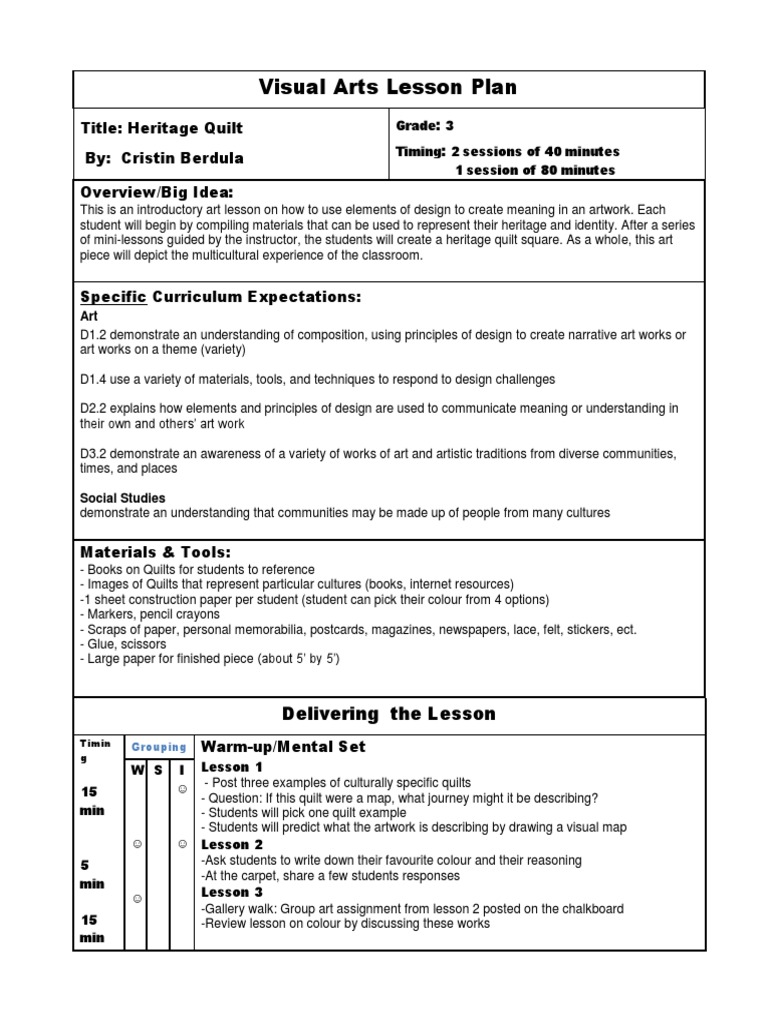 Visual Arts Lesson Plan

Title: Heritage Quilt

By: Cristin Berdula

Grade: 3

Timing: 2 sessions of 40 minutes
1 session of 80 minutes

Overview/Big Idea:
This is an introductory art lesson on how to use elements of design to create meaning in an artwork. Each student will begin by compiling materials that can be used to represent their heritage and identity. After a series of mini-lessons guided by the instructor, the students will create a heritage quilt square. As a whole, this art piece will depict the multicultural experience of the classroom.

Specific Curriculum Expectations:

Art

D1.2 demonstrate an understanding of composition, using principles of design to create narrative art works or art works on a theme (variety)

D1.4 use a variety of materials, tools, and techniques to respond to design challenges

D2.2 explains how elements and principles of design are used to communicate meaning or understanding in their own and others' art work

D3.2 demonstrate an awareness of a variety of works of art and artistic traditions from diverse communities, times, and places

Social Studies
demonstrate an understanding that communities may be made up of people from many cultures

Materials & Tools:
- Books on Quilts for students to reference
- Images of Quilts that represent particular cultures (books, internet resources)
-1 sheet construction paper per student (student can pick their colour from 4 options)
- Markers, pencil crayons
- Scraps of paper, personal memorabilia, postcards, magazines, newspapers, lace, felt, stickers, ect.
- Glue, scissors
- Large paper for finished piece (about 5' by 5')

Delivering the Lesson

Timing

Grouping

W S I

Warm-up/Mental Set

15 min

☺

Lesson 1
- Post three examples of culturally specific quilts
- Question: If this quilt were a map, what journey might it be describing?
- Students will pick one quilt example
- Students will predict what the artwork is describing by drawing a visual map

5 min

☺ ☺

Lesson 2
-Ask students to write down their favourite colour and their reasoning
-At the carpet, share a few students responses

15 min

☺

Lesson 3
-Gallery walk: Group art assignment from lesson 2 posted on the chalkboard
-Review lesson on colour by discussing these works